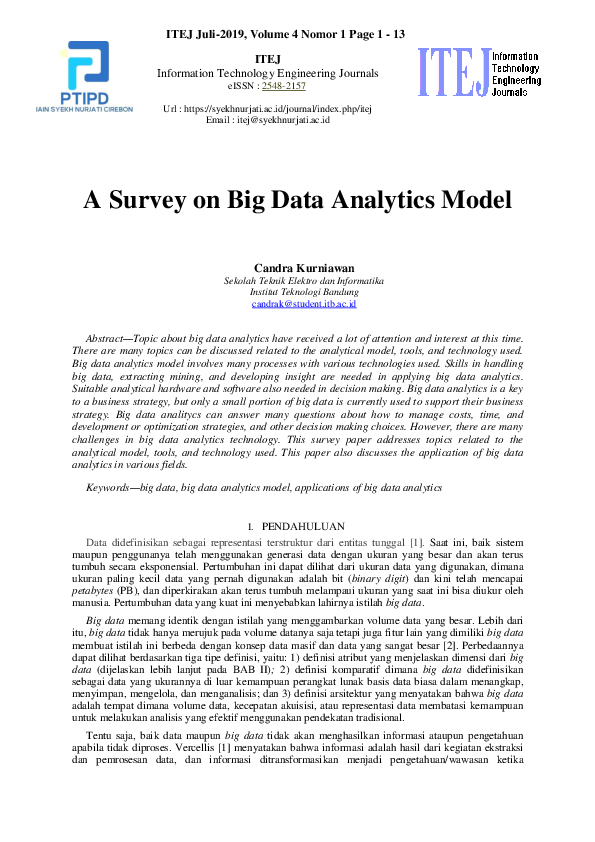 ITEJ Juli-2019, Volume 4 Nomor 1 Page 1 - 13

PTIPD
IAIN SYEKH NURJATI CIREBON

ITEJ
Information Technology Engineering Journals
eISSN : 2548-2157

Url : https://syekhnurjati.ac.id/journal/index.php/itej
Email : itej@syekhnurjati.ac.id

ITEJ Information Technology Engineering Journals

A Survey on Big Data Analytics Model

Candra Kurniawan
Sekolah Teknik Elektro dan Informatika
Institut Teknologi Bandung
candrak@student.itb.ac.id

Abstract—Topic about big data analytics have received a lot of attention and interest at this time. There are many topics can be discussed related to the analytical model, tools, and technology used. Big data analytics model involves many processes with various technologies used. Skills in handling big data, extracting mining, and developing insight are needed in applying big data analytics. Suitable analytical hardware and software also needed in decision making. Big data analytics is a key to a business strategy, but only a small portion of big data is currently used to support their business strategy. Big data analitycs can answer many questions about how to manage costs, time, and development or optimization strategies, and other decision making choices. However, there are many challenges in big data analytics technology. This survey paper addresses topics related to the analytical model, tools, and technology used. This paper also discusses the application of big data analytics in various fields.

Keywords—big data, big data analytics model, applications of big data analytics

I. PENDAHULUAN

Data didefinisikan sebagai representasi terstruktur dari entitas tunggal [1]. Saat ini, baik sistem maupun penggunanya telah menggunakan generasi data dengan ukuran yang besar dan akan terus tumbuh secara eksponensial. Pertumbuhan ini dapat dilihat dari ukuran data yang digunakan, dimana ukuran paling kecil data yang pernah digunakan adalah bit (binary digit) dan kini telah mencapai petabytes (PB), dan diperkirakan akan terus tumbuh melampaui ukuran yang saat ini bisa diukur oleh manusia. Pertumbuhan data yang kuat ini menyebabkan lahirnya istilah big data.

Big data memang identik dengan istilah yang menggambarkan volume data yang besar. Lebih dari itu, big data tidak hanya merujuk pada volume datanya saja tetapi juga fitur lain yang dimiliki big data membuat istilah ini berbeda dengan konsep data masif dan data yang sangat besar [2]. Perbedaannya dapat dilihat berdasarkan tiga tipe definisi, yaitu: 1) definisi atribut yang menjelaskan dimensi dari big data (dijelaskan lebih lanjut pada BAB II); 2) definisi komparatif dimana big data didefinisikan sebagai data yang ukurannya di luar kemampuan perangkat lunak basis data biasa dalam menangkap, menyimpan, mengelola, dan menganalisis; dan 3) definisi arsitektur yang menyatakan bahwa big data adalah tempat dimana volume data, kecepatan akuisisi, atau representasi data membatasi kemampuan untuk melakukan analisis yang efektif menggunakan pendekatan tradisional.

Tentu saja, baik data maupun big data tidak akan menghasilkan informasi ataupun pengetahuan apabila tidak diproses. Vercellis [1] menyatakan bahwa informasi adalah hasil dari kegiatan ekstraksi dan pemrosesan data, dan informasi ditransformasikan menjadi pengetahuan/wawasan ketika